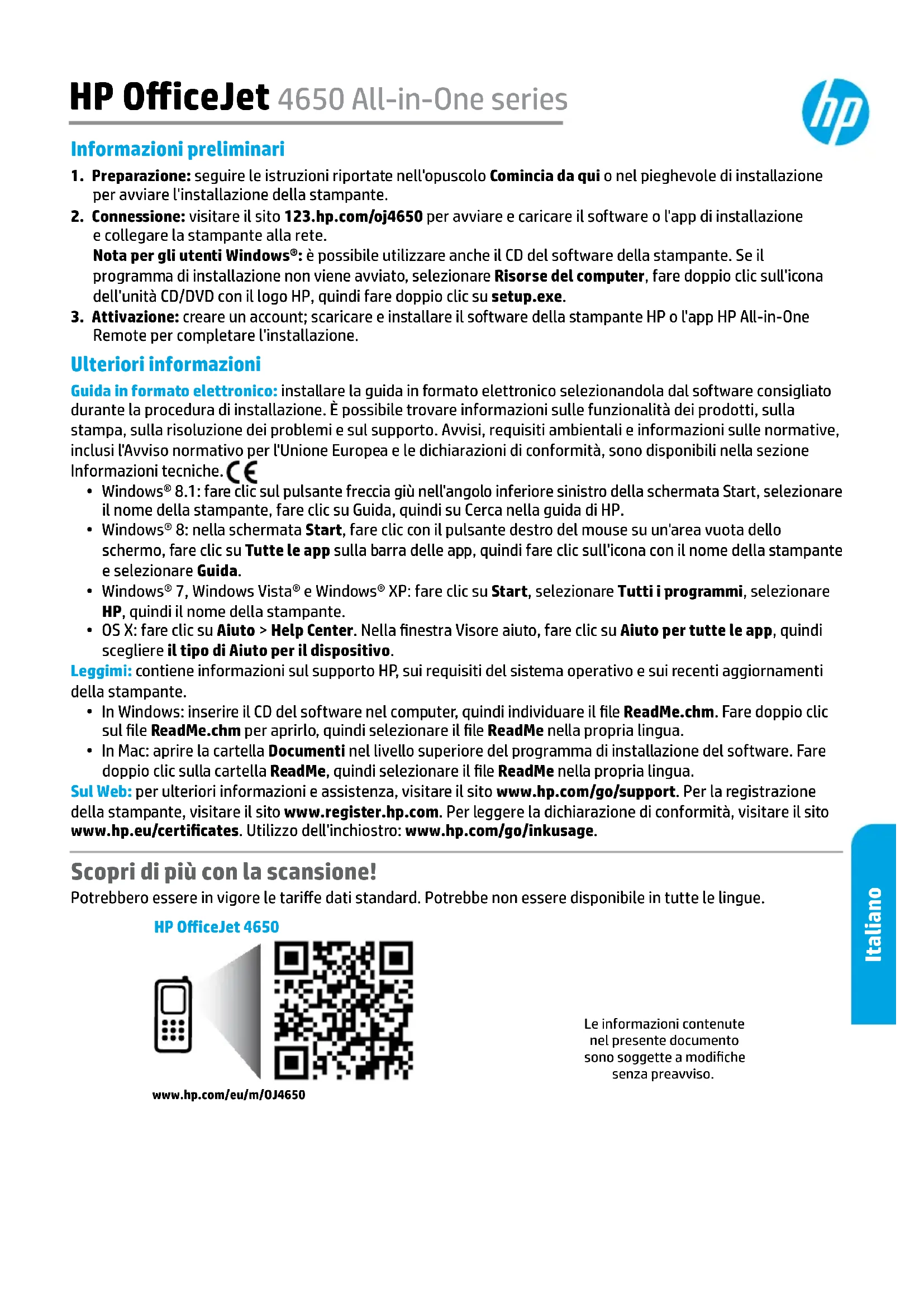 HP OfficeJet 4650 All-in-One series

hp

Informazioni preliminari

1. Preparazione: seguire le istruzioni riportate nell'opuscolo Comincia da qui o nel pieghevole di installazione per avviare l'installazione della stampante.
2. Connessione: visitare il sito 123.hp.com/oj4650 per avviare e caricare il software o l'app di installazione e collegare la stampante alla rete.
Nota per gli utenti Windows®: è possibile utilizzare anche il CD del software della stampante. Se il programma di installazione non viene avviato, selezionare Risorse del computer, fare doppio clic sull'icona dell'unità CD/DVD con il logo HP, quindi fare doppio clic su setup.exe.
3. Attivazione: creare un account; scaricare e installare il software della stampante HP o l'app HP All-in-One Remote per completare l'installazione.

Ulteriori informazioni

Guida in formato elettronico: installare la guida in formato elettronico selezionandola dal software consigliato durante la procedura di installazione. È possibile trovare informazioni sulle funzionalità dei prodotti, sulla stampa, sulla risoluzione dei problemi e sul supporto. Avvisi, requisiti ambientali e informazioni sulle normative, inclusi l'Avviso normativo per l'Unione Europea e le dichiarazioni di conformità, sono disponibili nella sezione Informazioni tecniche. CE
• Windows® 8.1: fare clic sul pulsante freccia giù nell'angolo inferiore sinistro della schermata Start, selezionare il nome della stampante, fare clic su Guida, quindi su Cerca nella guida di HP.
• Windows® 8: nella schermata Start, fare clic con il pulsante destro del mouse su un'area vuota dello schermo, fare clic su Tutte le app sulla barra delle app, quindi fare clic sull'icona con il nome della stampante e selezionare Guida.
• Windows® 7, Windows Vista® e Windows® XP: fare clic su Start, selezionare Tutti i programmi, selezionare HP, quindi il nome della stampante.
• OS X: fare clic su Aiuto > Help Center. Nella finestra Visore aiuto, fare clic su Aiuto per tutte le app, quindi scegliere il tipo di Aiuto per il dispositivo.
Leggimi: contiene informazioni sul supporto HP, sui requisiti del sistema operativo e sui recenti aggiornamenti della stampante.
• In Windows: inserire il CD del software nel computer, quindi individuare il file ReadMe.chm. Fare doppio clic sul file ReadMe.chm per aprirlo, quindi selezionare il file ReadMe nella propria lingua.
• In Mac: aprire la cartella Documenti nel livello superiore del programma di installazione del software. Fare doppio clic sulla cartella ReadMe, quindi selezionare il file ReadMe nella propria lingua.
Sul Web: per ulteriori informazioni e assistenza, visitare il sito www.hp.com/go/support. Per la registrazione della stampante, visitare il sito www.register.hp.com. Per leggere la dichiarazione di conformità, visitare il sito www.hp.eu/certificates. Utilizzo dell'inchiostro: www.hp.com/go/inkusage.

Scopri di più con la scansione!
Potrebbero essere in vigore le tariffe dati standard. Potrebbe non essere disponibile in tutte le lingue.

HP OfficeJet 4650

www.hp.com/eu/m/OJ4650

Le informazioni contenute nel presente documento sono soggette a modifiche senza preavviso.

Italiano